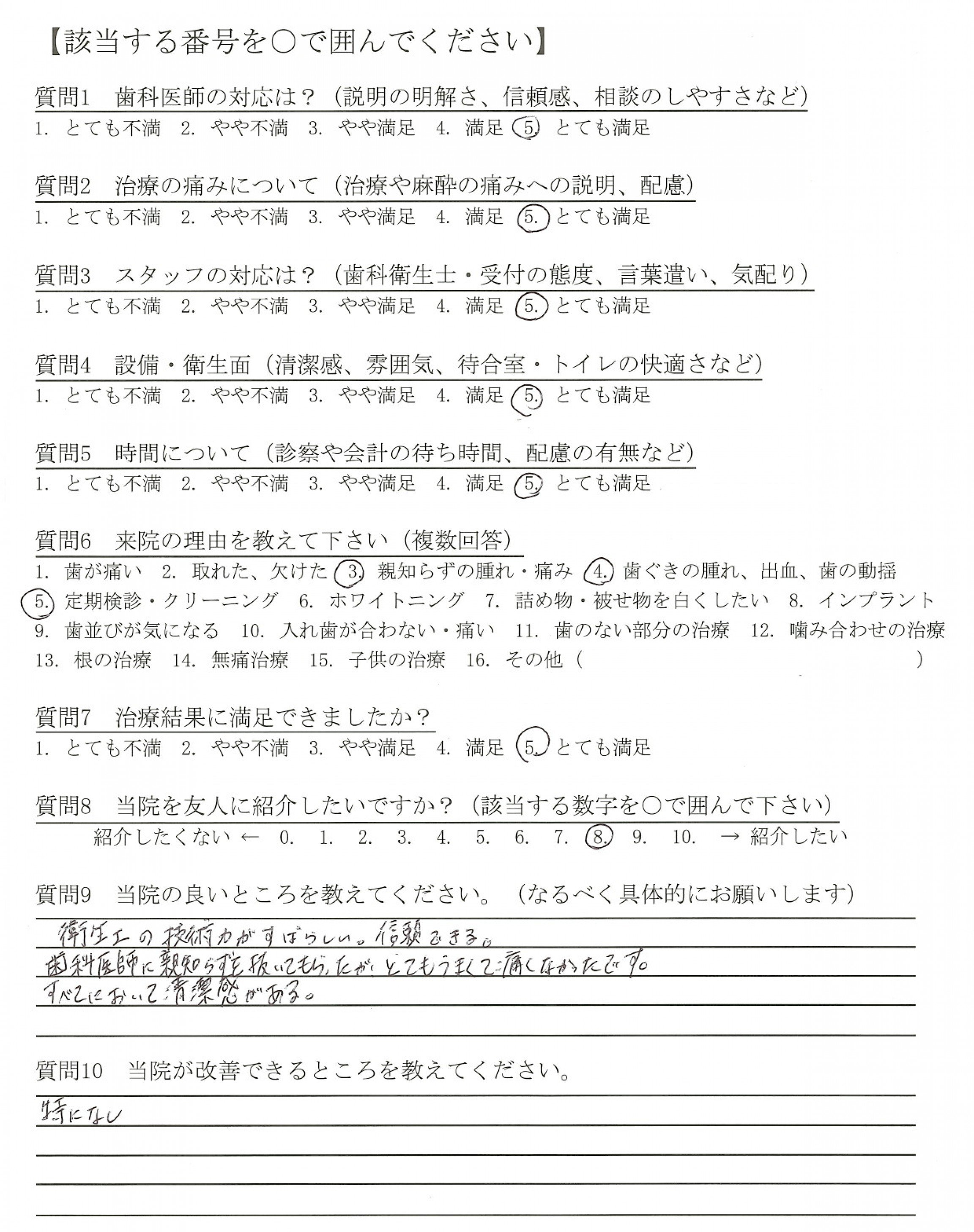 【該当する番号を○で囲んでください】

質問1　歯科医師の対応は？（説明の明解さ、信頼感、相談のしやすさなど）
1. とても不満　2. やや不満　3. やや満足　4. 満足　5. とても満足

質問2　治療の痛みについて（治療や麻酔の痛みへの説明、配慮）
1. とても不満　2. やや不満　3. やや満足　4. 満足　5. とても満足

質問3　スタッフの対応は？（歯科衛生士・受付の態度、言葉遣い、気配り）
1. とても不満　2. やや不満　3. やや満足　4. 満足　5. とても満足

質問4　設備・衛生面（清潔感、雰囲気、待合室・トイレの快適さなど）
1. とても不満　2. やや不満　3. やや満足　4. 満足　5. とても満足

質問5　時間について（診察や会計の待ち時間、配慮の有無など）
1. とても不満　2. やや不満　3. やや満足　4. 満足　5. とても満足

質問6　来院の理由を教えて下さい（複数回答）
1. 歯が痛い　2. 取れた、欠けた　3. 親知らずの腫れ・痛み　4. 歯ぐきの腫れ、出血、歯の動揺　5. 定期検診・クリーニング　6. ホワイトニング　7. 詰め物・被せ物を白くしたい　8. インプラント　9. 歯並びが気になる　10. 入れ歯が合わない・痛い　11. 歯のない部分の治療　12. 噛み合わせの治療　13. 根の治療　14. 無痛治療　15. 子供の治療　16. その他（　　）

質問7　治療結果に満足できましたか？
1. とても不満　2. やや不満　3. やや満足　4. 満足　5. とても満足

質問8　当院を友人に紹介したいですか？（該当する数字を○で囲んで下さい）
紹介したくない ← 0. 1. 2. 3. 4. 5. 6. 7. 8. 9. 10. → 紹介したい

質問9　当院の良いところを教えてください。（なるべく具体的にお願いします）
衛生士の技術力がすばらしい。信頼できる。
歯科医師に親知らずを抜いてもらったが、とてもうまくて痛くなかったです。
すべてにおいて清潔感がある。

質問10　当院が改善できるところを教えてください。
特になし